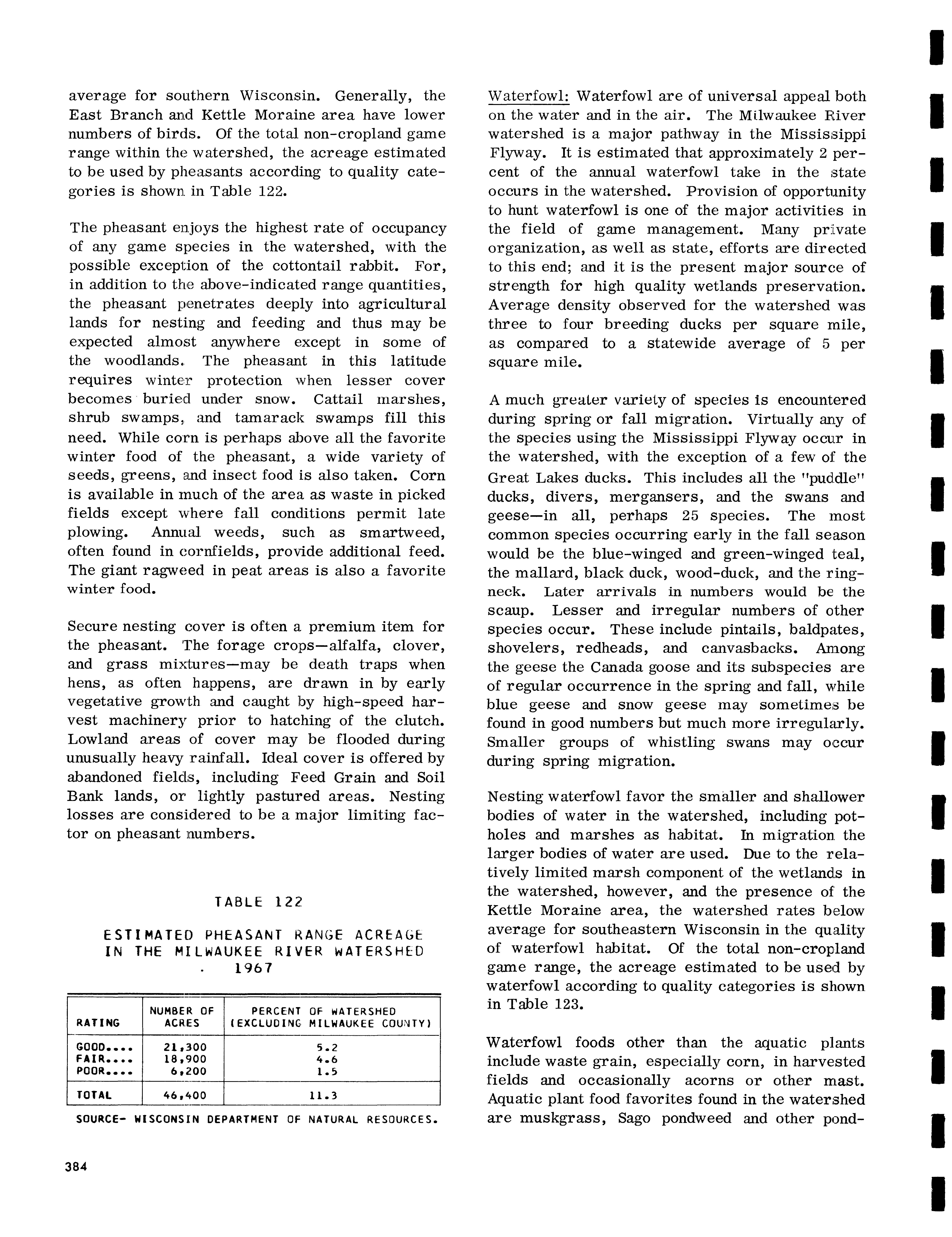 average for southern Wisconsin. Generally, the East Branch and Kettle Moraine area have lower numbers of birds. Of the total non-cropland game range within the watershed, the acreage estimated to be used by pheasants according to quality categories is shown in Table 122.

The pheasant enjoys the highest rate of occupancy of any game species in the watershed, with the possible exception of the cottontail rabbit. For, in addition to the above-indicated range quantities, the pheasant penetrates deeply into agricultural lands for nesting and feeding and thus may be expected almost anywhere except in some of the woodlands. The pheasant in this latitude requires winter protection when lesser cover becomes buried under snow. Cattail marshes, shrub swamps, and tamarack swamps fill this need. While corn is perhaps above all the favorite winter food of the pheasant, a wide variety of seeds, greens, and insect food is also taken. Corn is available in much of the area as waste in picked fields except where fall conditions permit late plowing. Annual weeds, such as smartweed, often found in cornfields, provide additional feed. The giant ragweed in peat areas is also a favorite winter food.

Secure nesting cover is often a premium item for the pheasant. The forage crops—alfalfa, clover, and grass mixtures—may be death traps when hens, as often happens, are drawn in by early vegetative growth and caught by high-speed harvest machinery prior to hatching of the clutch. Lowland areas of cover may be flooded during unusually heavy rainfall. Ideal cover is offered by abandoned fields, including Feed Grain and Soil Bank lands, or lightly pastured areas. Nesting losses are considered to be a major limiting factor on pheasant numbers.

TABLE 122

ESTIMATED PHEASANT RANGE ACREAGE IN THE MILWAUKEE RIVER WATERSHED 1967

| RATING | NUMBER OF ACRES | PERCENT OF WATERSHED (EXCLUDING MILWAUKEE COUNTY) |
|---|---|---|
| GOOD.... | 21,300 | 5.2 |
| FAIR.... | 18,900 | 4.6 |
| POOR.... | 6,200 | 1.5 |
| TOTAL | 46,400 | 11.3 |

SOURCE- WISCONSIN DEPARTMENT OF NATURAL RESOURCES.

384

Waterfowl: Waterfowl are of universal appeal both on the water and in the air. The Milwaukee River watershed is a major pathway in the Mississippi Flyway. It is estimated that approximately 2 percent of the annual waterfowl take in the state occurs in the watershed. Provision of opportunity to hunt waterfowl is one of the major activities in the field of game management. Many private organization, as well as state, efforts are directed to this end; and it is the present major source of strength for high quality wetlands preservation. Average density observed for the watershed was three to four breeding ducks per square mile, as compared to a statewide average of 5 per square mile.

A much greater variety of species is encountered during spring or fall migration. Virtually any of the species using the Mississippi Flyway occur in the watershed, with the exception of a few of the Great Lakes ducks. This includes all the "puddle" ducks, divers, mergansers, and the swans and geese—in all, perhaps 25 species. The most common species occurring early in the fall season would be the blue-winged and green-winged teal, the mallard, black duck, wood-duck, and the ringneck. Later arrivals in numbers would be the scaup. Lesser and irregular numbers of other species occur. These include pintails, baldpates, shovelers, redheads, and canvasbacks. Among the geese the Canada goose and its subspecies are of regular occurrence in the spring and fall, while blue geese and snow geese may sometimes be found in good numbers but much more irregularly. Smaller groups of whistling swans may occur during spring migration.

Nesting waterfowl favor the smaller and shallower bodies of water in the watershed, including potholes and marshes as habitat. In migration the larger bodies of water are used. Due to the relatively limited marsh component of the wetlands in the watershed, however, and the presence of the Kettle Moraine area, the watershed rates below average for southeastern Wisconsin in the quality of waterfowl habitat. Of the total non-cropland game range, the acreage estimated to be used by waterfowl according to quality categories is shown in Table 123.

Waterfowl foods other than the aquatic plants include waste grain, especially corn, in harvested fields and occasionally acorns or other mast. Aquatic plant food favorites found in the watershed are muskgrass, Sago pondweed and other pond-